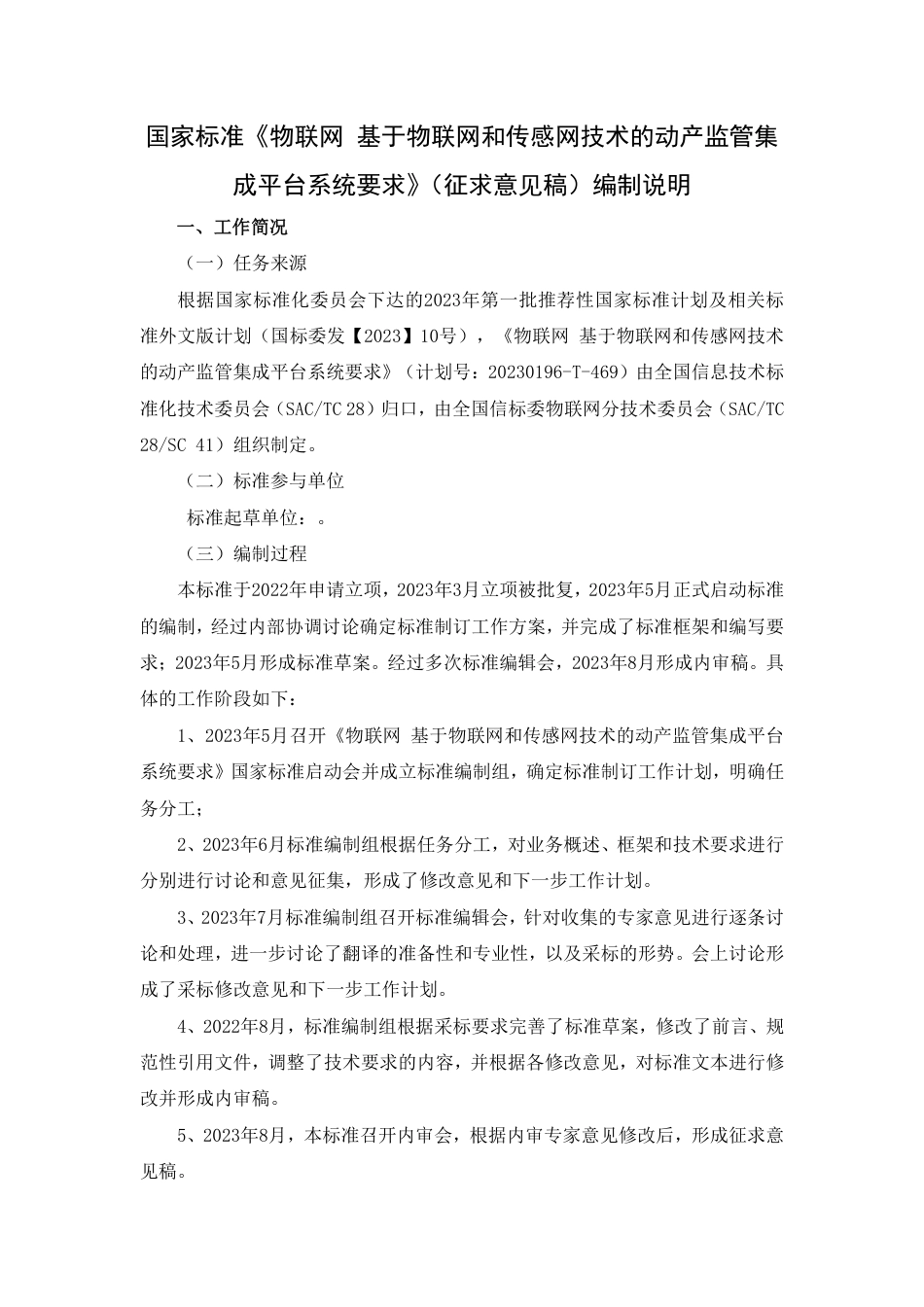 国家标准《物联网 基于物联网和传感网技术的动产监管集成平台系统要求》（征求意见稿）编制说明

一、工作简况

（一）任务来源

根据国家标准化委员会下达的2023年第一批推荐性国家标准计划及相关标准外文版计划（国标委发【2023】10号），《物联网 基于物联网和传感网技术的动产监管集成平台系统要求》（计划号：20230196-T-469）由全国信息技术标准化技术委员会（SAC/TC 28）归口，由全国信标委物联网分技术委员会（SAC/TC 28/SC 41）组织制定。

（二）标准参与单位

标准起草单位：。

（三）编制过程

本标准于2022年申请立项，2023年3月立项被批复，2023年5月正式启动标准的编制，经过内部协调讨论确定标准制订工作方案，并完成了标准框架和编写要求；2023年5月形成标准草案。经过多次标准编辑会，2023年8月形成内审稿。具体的工作阶段如下：

1、2023年5月召开《物联网 基于物联网和传感网技术的动产监管集成平台系统要求》国家标准启动会并成立标准编制组，确定标准制订工作计划，明确任务分工；

2、2023年6月标准编制组根据任务分工，对业务概述、框架和技术要求进行分别进行讨论和意见征集，形成了修改意见和下一步工作计划。

3、2023年7月标准编制组召开标准编辑会，针对收集的专家意见进行逐条讨论和处理，进一步讨论了翻译的准备性和专业性，以及采标的形势。会上讨论形成了采标修改意见和下一步工作计划。

4、2022年8月，标准编制组根据采标要求完善了标准草案，修改了前言、规范性引用文件，调整了技术要求的内容，并根据各修改意见，对标准文本进行修改并形成内审稿。

5、2023年8月，本标准召开内审会，根据内审专家意见修改后，形成征求意见稿。